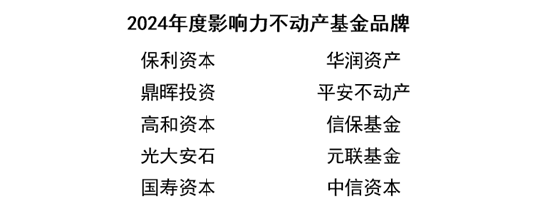 2024年度影响力不动产基金品牌

保利资本

鼎晖投资

高和资本

光大安石

国寿资本

华润资产

平安不动产

信保基金

元联基金

中信资本